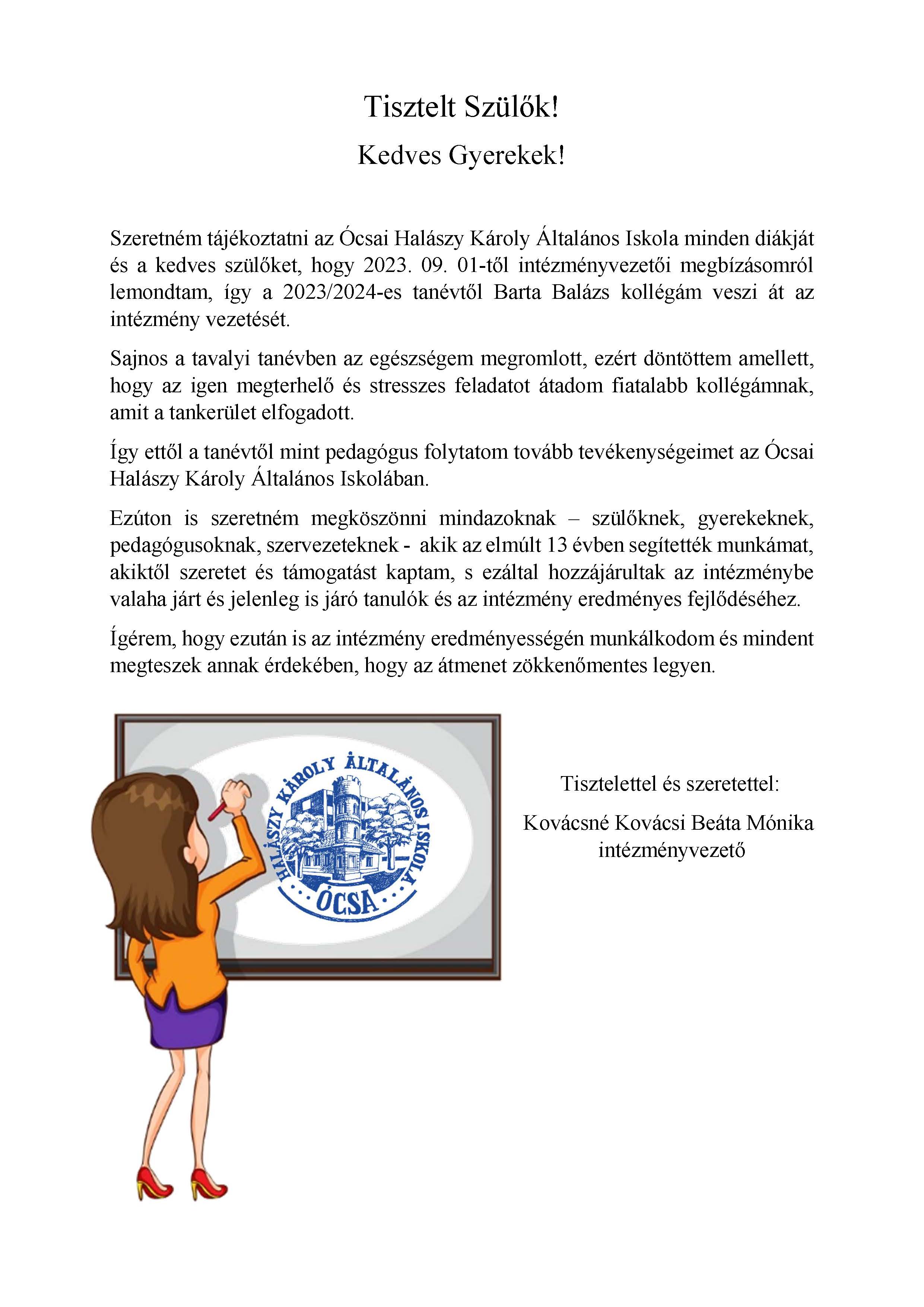 Tisztelt Szülők!

Kedves Gyerekek!

Szeretném tájékoztatni az Ócsai Halászy Károly Általános Iskola minden diákját és a kedves szülőket, hogy 2023. 09. 01-től intézményvezetői megbízásomról lemondtam, így a 2023/2024-es tanévtől Barta Balázs kollégám veszi át az intézmény vezetését.

Sajnos a tavalyi tanévben az egészségem megromlott, ezért döntöttem amellett, hogy az igen megterhelő és stresszes feladatot átadom fiatalabb kollégámnak, amit a tankerület elfogadott.

Így ettől a tanévtől mint pedagógus folytatom tovább tevékenységeimet az Ócsai Halászy Károly Általános Iskolában.

Ezúton is szeretném megköszönni mindazoknak – szülőknek, gyerekeknek, pedagógusoknak, szervezeteknek - akik az elmúlt 13 évben segítették munkámat, akiktől szeretet és támogatást kaptam, s ezáltal hozzájárultak az intézménybe valaha járt és jelenleg is járó tanulók és az intézmény eredményes fejlődéséhez.

Ígérem, hogy ezután is az intézmény eredményességén munkálkodom és mindent megteszek annak érdekében, hogy az átmenet zökkenőmentes legyen.

HALÁSZY KÁROLY ÁLTALÁNOS ISKOLA
ÓCSA

Tisztelettel és szeretettel:

Kovácsné Kovácsi Beáta Mónika
intézményvezető